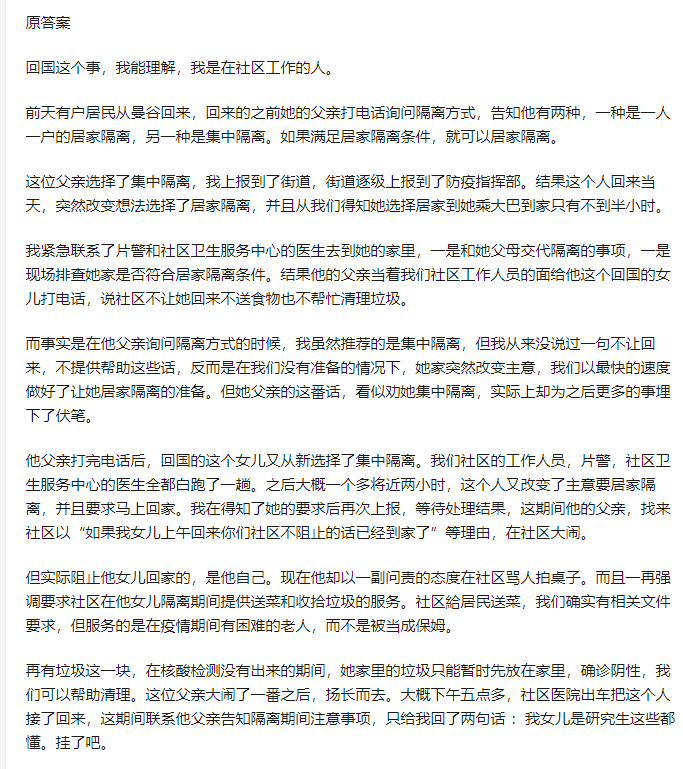 原答案

回国这个事，我能理解，我是在社区工作的人。

前天有户居民从曼谷回来，回来的之前她的父亲打电话询问隔离方式，告知他有两种，一种是一人一户的居家隔离，另一种是集中隔离。如果满足居家隔离条件，就可以居家隔离。

这位父亲选择了集中隔离，我上报到了街道，街道逐级上报到了防疫指挥部。结果这个人回来当天，突然改变想法选择了居家隔离，并且从我们得知她选择居家到她乘大巴到家只有不到半小时。

我紧急联系了片警和社区卫生服务中心的医生去到她的家里，一是和她父母交代隔离的事项，一是现场排查她家是否符合居家隔离条件。结果他的父亲当着我们社区工作人员的面给他这个回国的女儿打电话，说社区不让她回来不送食物也不帮忙清理垃圾。

而事实是在他父亲询问隔离方式的时候，我虽然推荐的是集中隔离，但我从来没说过一句不让回来，不提供帮助这些话，反而是在我们没有准备的情况下，她家突然改变主意，我们以最快的速度做好了让她居家隔离的准备。但她父亲的这番话，看似劝她集中隔离，实际上却为之后更多的事埋下了伏笔。

他父亲打完电话后，回国的这个女儿又从新选择了集中隔离。我们社区的工作人员，片警，社区卫生服务中心的医生全都白跑了一趟。之后大概一个多将近两小时，这个人又改变了主意要居家隔离，并且要求马上回家。我在得知了她的要求后再次上报，等待处理结果，这期间他的父亲，找来社区以“如果我女儿上午回来你们社区不阻止的话已经到家了”等理由，在社区大闹。

但实际阻止他女儿回家的，是他自己。现在他却以一副问责的态度在社区骂人拍桌子。而且一再强调要求社区在他女儿隔离期间提供送菜和收拾垃圾的服务。社区给居民送菜，我们确实有相关文件要求，但服务的是在疫情期间有困难的老人，而不是被当成保姆。

再有垃圾这一块，在核酸检测没有出来的期间，她家里的垃圾只能暂时先放在家里，确诊阴性，我们可以帮助清理。这位父亲大闹了一番之后，扬长而去。大概下午五点多，社区医院出车把这个人接了回来，这期间联系他父亲告知隔离期间注意事项，只给我回了两句话：我女儿是研究生这些都懂。挂了吧。